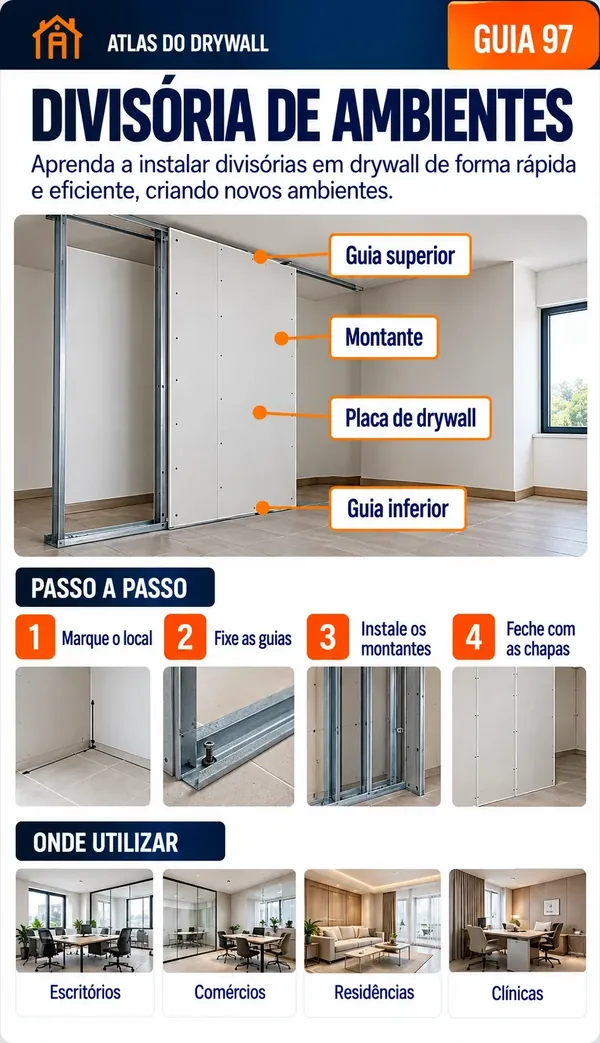 ATLAS DO DRYWALL

GUIA 97

DIVISÓRIA DE AMBIENTES

Aprenda a instalar divisórias em drywall de forma rápida e eficiente, criando novos ambientes.

Guia superior
Montante
Placa de drywall
Guia inferior

PASSO A PASSO

1 Marque o local
2 Fixe as guias
3 Instale os montantes
4 Feche com as chapas

ONDE UTILIZAR

Escritórios
Comércios
Residências
Clínicas